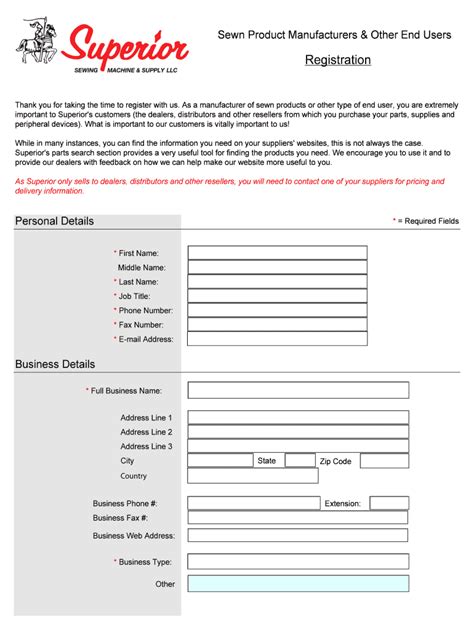 Superior
SEWING MACHINE & SUPPLY LLC

Sewn Product Manufacturers & Other End Users

Registration

Thank you for taking the time to register with us. As a manufacturer of sewn products or other type of end user, you are extremely important to Superior's customers (the dealers, distributors and other resellers from which you purchase your parts, supplies and peripheral devices). What is important to our customers is vitally important to us!

While in many instances, you can find the information you need on your suppliers' websites, this is not always the case. Superior's parts search section provides a very useful tool for finding the products you need. We encourage you to use it and to provide our dealers with feedback on how we can help make our website more useful to you.

As Superior only sells to dealers, distributors and other resellers, you will need to contact one of your suppliers for pricing and delivery information.

Personal Details

* = Required Fields

* First Name:
Middle Name:
* Last Name:
* Job Title:
* Phone Number:
* Fax Number:
* E-mail Address:

Business Details

* Full Business Name:

Address Line 1
Address Line 2
Address Line 3
City
State
Zip Code
Country

Business Phone #:
Extension:
Business Fax #:
Business Web Address:

* Business Type:
Other